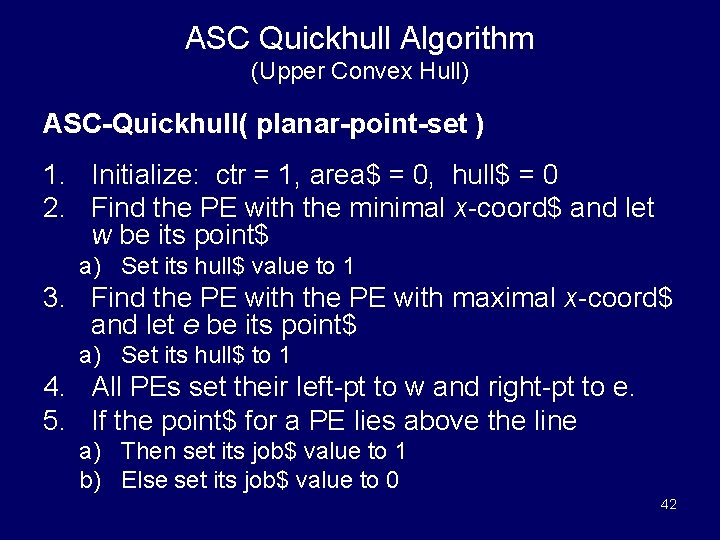 ASC Quickhull Algorithm
(Upper Convex Hull)

ASC-Quickhull( planar-point-set )

1. Initialize: ctr = 1, area\$ = 0, hull\$ = 0
2. Find the PE with the minimal x-coord\$ and let w be its point\$
a) Set its hull\$ value to 1
3. Find the PE with the PE with maximal x-coord\$ and let e be its point\$
a) Set its hull\$ to 1
4. All PEs set their left-pt to w and right-pt to e.
5. If the point\$ for a PE lies above the line
a) Then set its job\$ value to 1
b) Else set its job\$ value to 0

42